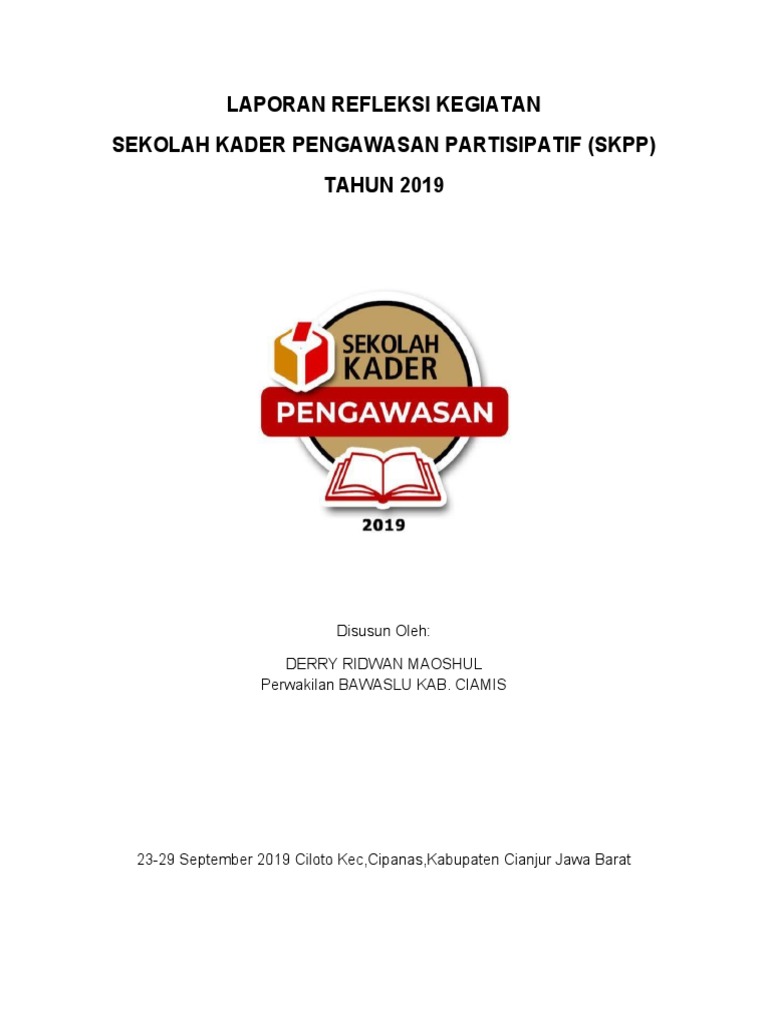 LAPORAN REFLEKSI KEGIATAN
SEKOLAH KADER PENGAWASAN PARTISIPATIF (SKPP)
TAHUN 2019

SEKOLAH KADER
PENGAWASAN
2019

Disusun Oleh:

DERRY RIDWAN MAOSHUL
Perwakilan BAWASLU KAB. CIAMIS

23-29 September 2019 Ciloto Kec,Cipanas,Kabupaten Cianjur Jawa Barat